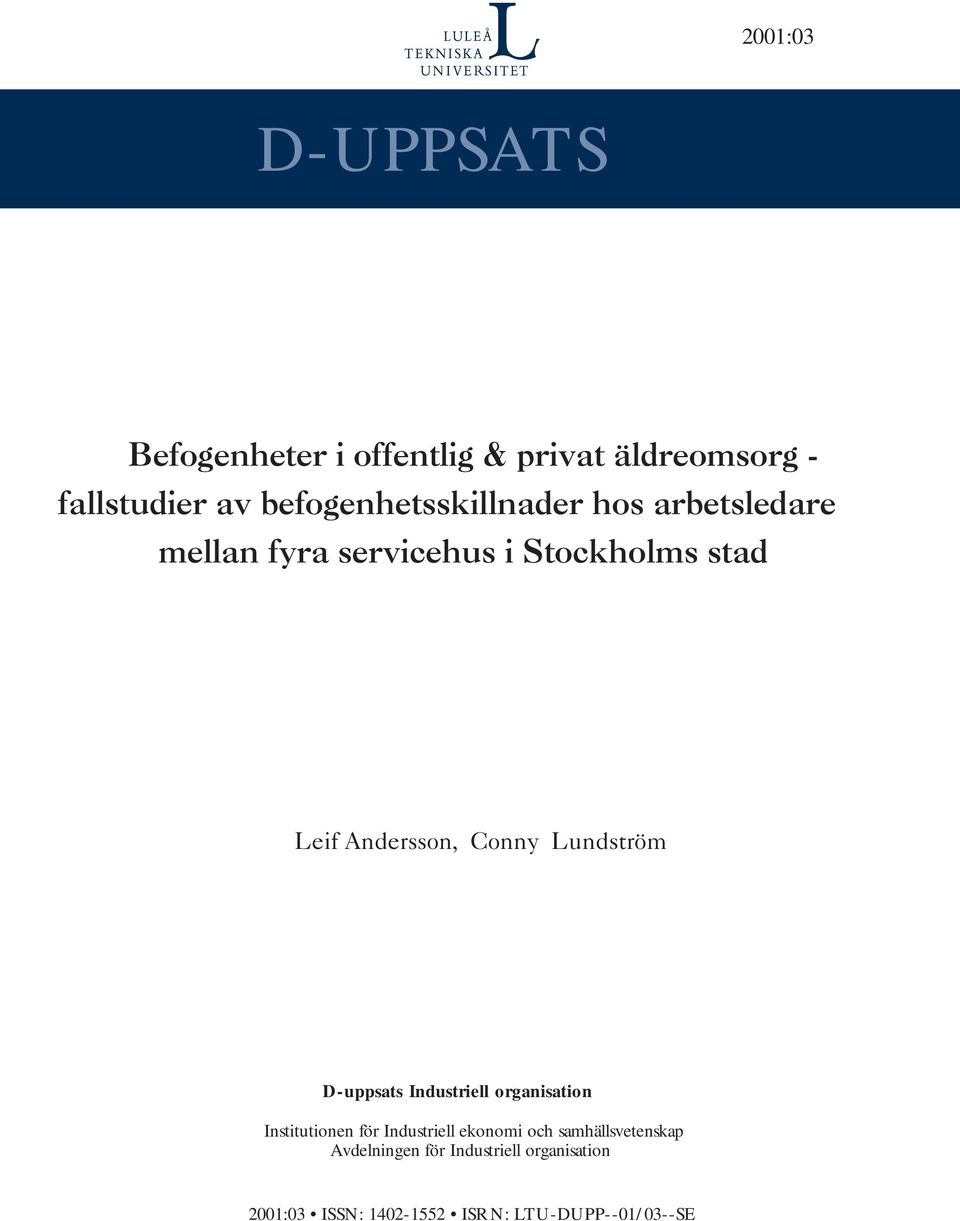 LULEÅ TEKNISKA UNIVERSITET

2001:03

D-UPPSATS

Befogenheter i offentlig & privat äldreomsorg - fallstudier av befogenhetsskillnader hos arbetsledare mellan fyra servicehus i Stockholms stad

Leif Andersson, Conny Lundström

D-uppsats Industriell organisation

Institutionen för Industriell ekonomi och samhällsvetenskap
Avdelningen för Industriell organisation

2001:03 • ISSN: 1402-1552 • ISRN: LTU-DUPP--01/03--SE